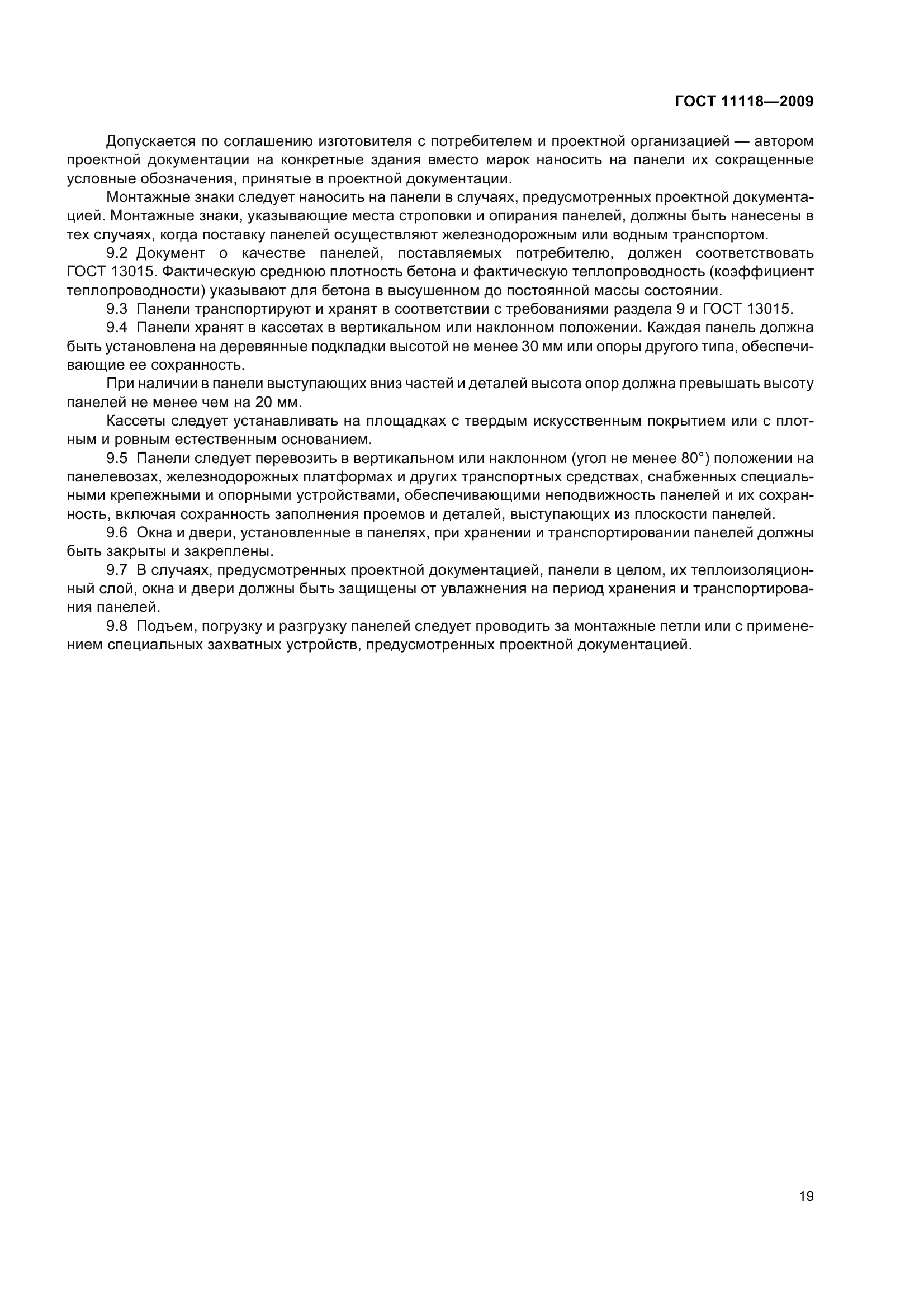 ГОСТ 11118—2009

Допускается по соглашению изготовителя с потребителем и проектной организацией — автором проектной документации на конкретные здания вместо марок наносить на панели их сокращенные условные обозначения, принятые в проектной документации.

Монтажные знаки следует наносить на панели в случаях, предусмотренных проектной документацией. Монтажные знаки, указывающие места строповки и опирания панелей, должны быть нанесены в тех случаях, когда поставку панелей осуществляют железнодорожным или водным транспортом.

9.2 Документ о качестве панелей, поставляемых потребителю, должен соответствовать ГОСТ 13015. Фактическую среднюю плотность бетона и фактическую теплопроводность (коэффициент теплопроводности) указывают для бетона в высушенном до постоянной массы состоянии.

9.3 Панели транспортируют и хранят в соответствии с требованиями раздела 9 и ГОСТ 13015.

9.4 Панели хранят в кассетах в вертикальном или наклонном положении. Каждая панель должна быть установлена на деревянные подкладки высотой не менее 30 мм или опоры другого типа, обеспечивающие ее сохранность.

При наличии в панели выступающих вниз частей и деталей высота опор должна превышать высоту панелей не менее чем на 20 мм.

Кассеты следует устанавливать на площадках с твердым искусственным покрытием или с плотным и ровным естественным основанием.

9.5 Панели следует перевозить в вертикальном или наклонном (угол не менее 80°) положении на панелевозах, железнодорожных платформах и других транспортных средствах, снабженных специальными крепежными и опорными устройствами, обеспечивающими неподвижность панелей и их сохранность, включая сохранность заполнения проемов и деталей, выступающих из плоскости панелей.

9.6 Окна и двери, установленные в панелях, при хранении и транспортировании панелей должны быть закрыты и закреплены.

9.7 В случаях, предусмотренных проектной документацией, панели в целом, их теплоизоляционный слой, окна и двери должны быть защищены от увлажнения на период хранения и транспортирования панелей.

9.8 Подъем, погрузку и разгрузку панелей следует проводить за монтажные петли или с применением специальных захватных устройств, предусмотренных проектной документацией.

19